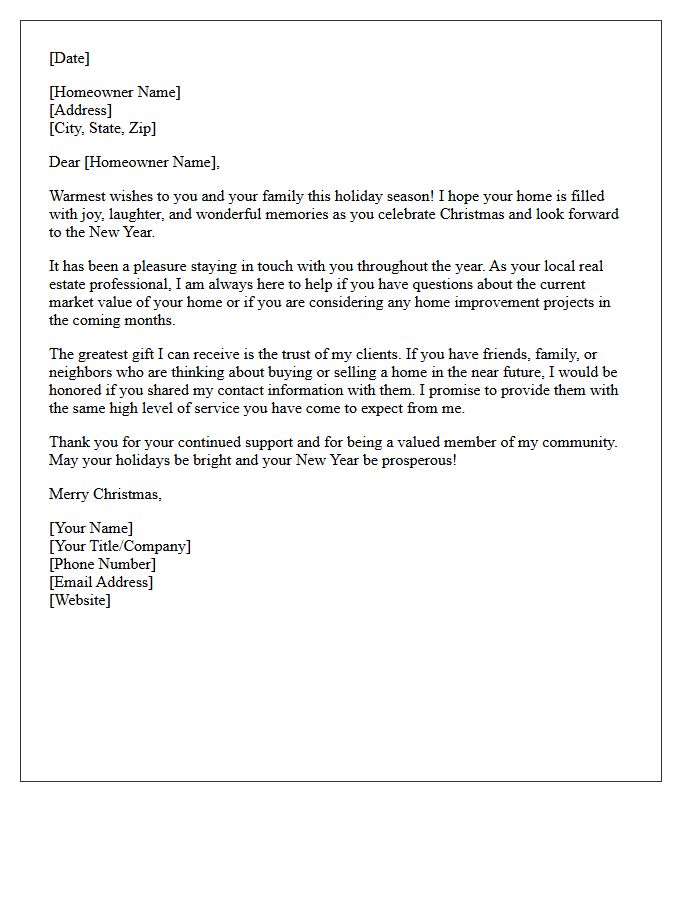 [Date]

[Homeowner Name]
[Address]
[City, State, Zip]

Dear [Homeowner Name],

Warmest wishes to you and your family this holiday season! I hope your home is filled with joy, laughter, and wonderful memories as you celebrate Christmas and look forward to the New Year.

It has been a pleasure staying in touch with you throughout the year. As your local real estate professional, I am always here to help if you have questions about the current market value of your home or if you are considering any home improvement projects in the coming months.

The greatest gift I can receive is the trust of my clients. If you have friends, family, or neighbors who are thinking about buying or selling a home in the near future, I would be honored if you shared my contact information with them. I promise to provide them with the same high level of service you have come to expect from me.

Thank you for your continued support and for being a valued member of my community. May your holidays be bright and your New Year be prosperous!

Merry Christmas,

[Your Name]
[Your Title/Company]
[Phone Number]
[Email Address]
[Website]